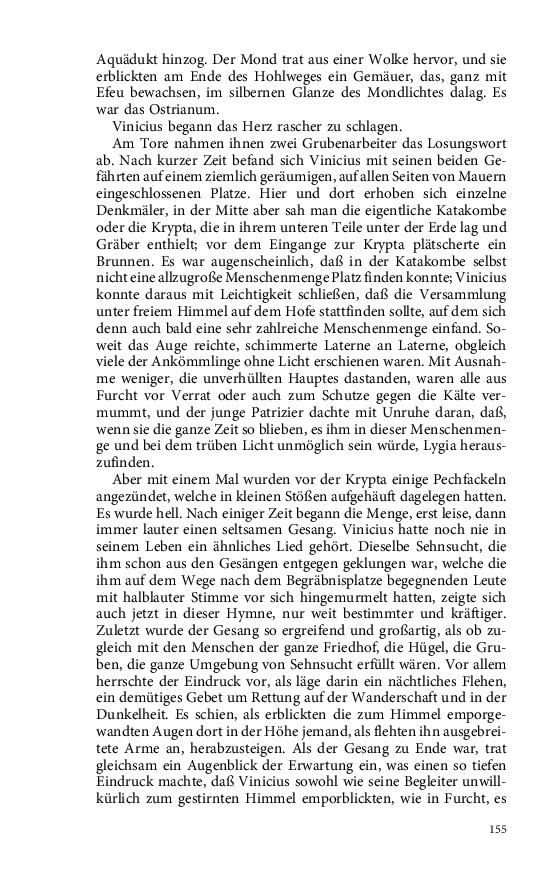 Aquädukt hinzog. Der Mond trat aus einer Wolke hervor, und sie erblickten am Ende des Hohlweges ein Gemäuer, das, ganz mit Efeu bewachsen, im silbernen Glanze des Mondlichtes dalag. Es war das Ostrianum.

Vinicius begann das Herz rascher zu schlagen.

Am Tore nahmen ihnen zwei Grubenarbeiter das Losungswort ab. Nach kurzer Zeit befand sich Vinicius mit seinen beiden Gefährten auf einem ziemlich geräumigen, auf allen Seiten von Mauern eingeschlossenen Platze. Hier und dort erhoben sich einzelne Denkmäler, in der Mitte aber sah man die eigentliche Katakombe oder die Krypta, die in ihrem unteren Teile unter der Erde lag und Gräber enthielt; vor dem Eingange zur Krypta plätscherte ein Brunnen. Es war augenscheinlich, daß in der Katakombe selbst nicht eine allzugroße Menschenmenge Platz finden konnte; Vinicius konnte daraus mit Leichtigkeit schließen, daß die Versammlung unter freiem Himmel auf dem Hofe stattfinden sollte, auf dem sich denn auch bald eine sehr zahlreiche Menschenmenge einfand. Soweit das Auge reichte, schimmerte Laterne an Laterne, obgleich viele der Ankömmlinge ohne Licht erschienen waren. Mit Ausnahme weniger, die unverhüllten Hauptes dastanden, waren alle aus Furcht vor Verrat oder auch zum Schutze gegen die Kälte vermummt, und der junge Patrizier dachte mit Unruhe daran, daß, wenn sie die ganze Zeit so blieben, es ihm in dieser Menschenmenge und bei dem trüben Licht unmöglich sein würde, Lygia herauszufinden.

Aber mit einem Mal wurden vor der Krypta einige Pechfackeln angezündet, welche in kleinen Stößen aufgehäuft dagelegen hatten. Es wurde hell. Nach einiger Zeit begann die Menge, erst leise, dann immer lauter einen seltsamen Gesang. Vinicius hatte noch nie in seinem Leben ein ähnliches Lied gehört. Dieselbe Sehnsucht, die ihm schon aus den Gesängen entgegen geklungen war, welche die ihm auf dem Wege nach dem Begräbnisplatze begegnenden Leute mit halblauter Stimme vor sich hingemurmelt hatten, zeigte sich auch jetzt in dieser Hymne, nur weit bestimmter und kräftiger. Zuletzt wurde der Gesang so ergreifend und großartig, als ob zugleich mit den Menschen der ganze Friedhof, die Hügel, die Gruben, die ganze Umgebung von Sehnsucht erfüllt wären. Vor allem herrschte der Eindruck vor, als läge darin ein nächtliches Flehen, ein demütiges Gebet um Rettung auf der Wanderschaft und in der Dunkelheit. Es schien, als erblickten die zum Himmel emporgewandten Augen dort in der Höhe jemand, als flehten ihn ausgebreitete Arme an, herabzusteigen. Als der Gesang zu Ende war, trat gleichsam ein Augenblick der Erwartung ein, was einen so tiefen Eindruck machte, daß Vinicius sowohl wie seine Begleiter unwillkürlich zum gestirnten Himmel emporblickten, wie in Furcht, es

155